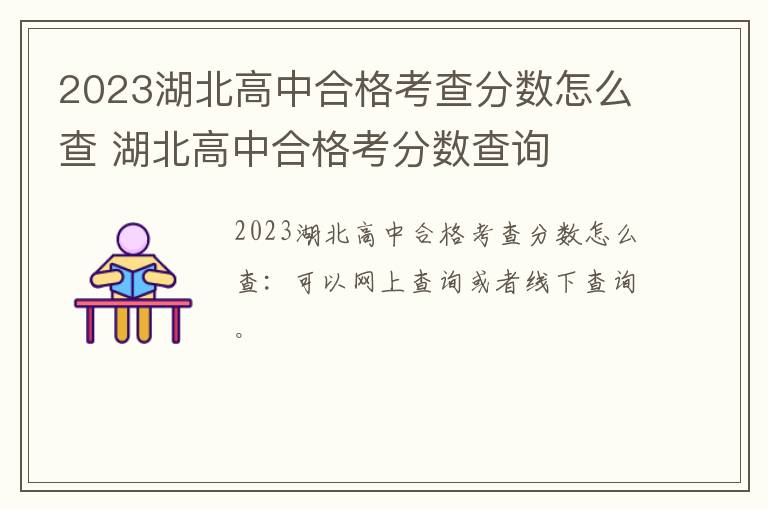 2023湖北高中合格考查分数怎么查 湖北高中合格考分数查询

2023湖北高中合格考查分数怎么查：可以网上查询或者线下查询。